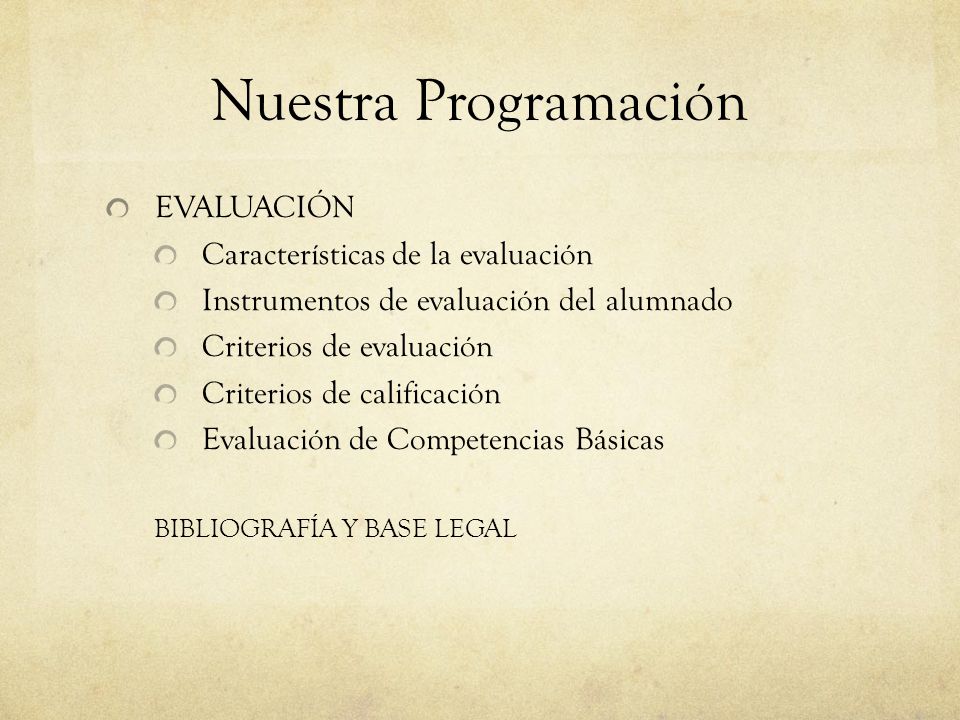 Nuestra Programación

EVALUACIÓN
Características de la evaluación
Instrumentos de evaluación del alumnado
Criterios de evaluación
Criterios de calificación
Evaluación de Competencias Básicas

BIBLIOGRAFÍA Y BASE LEGAL